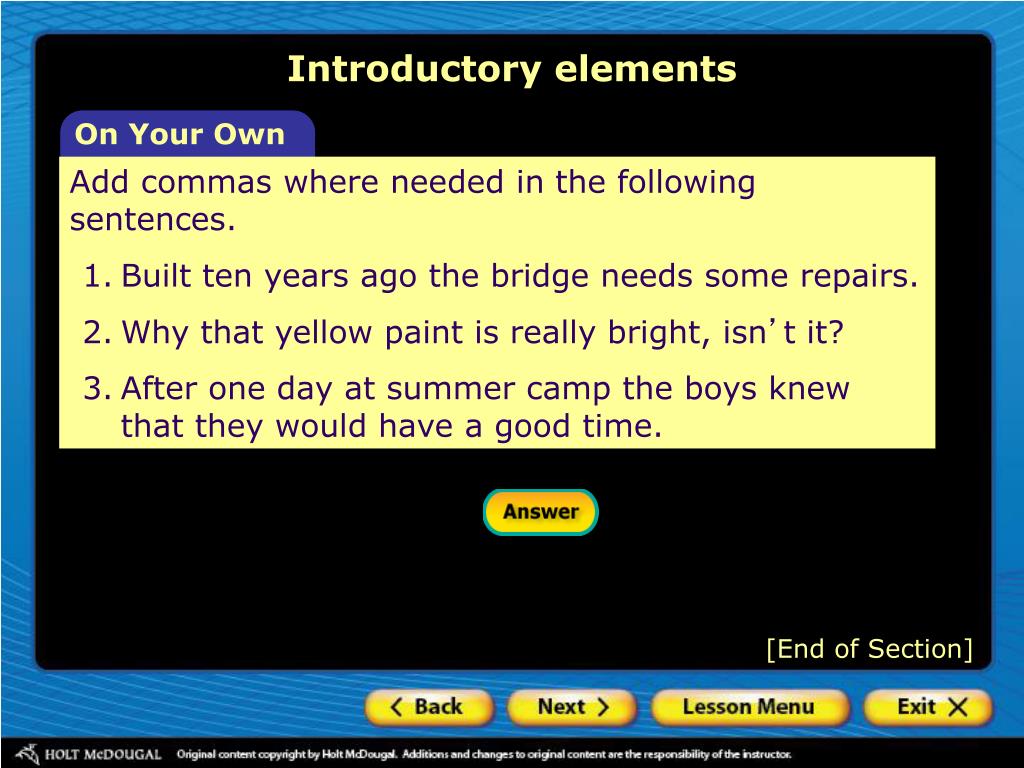 Introductory elements

On Your Own

Add commas where needed in the following sentences.

1. Built ten years ago the bridge needs some repairs.

2. Why that yellow paint is really bright, isn't it?

3. After one day at summer camp the boys knew that they would have a good time.

Answer

[End of Section]

Back Next Lesson Menu Exit

HOLT McDOUGAL Original content copyright by Holt McDougal. Additions and changes to original content are the responsibility of the instructor.